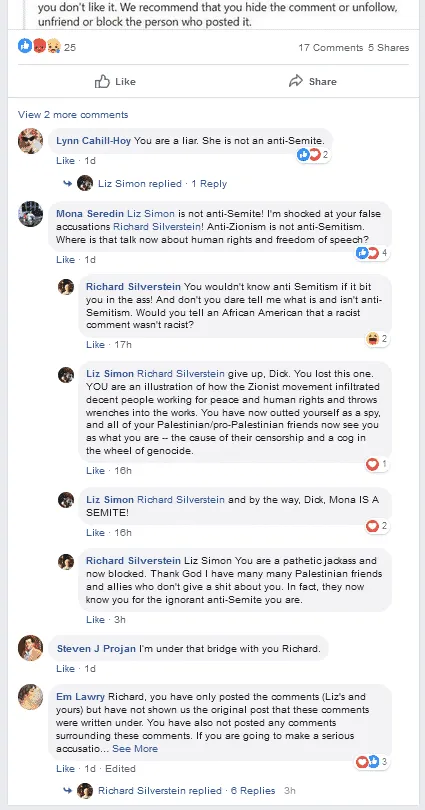 you don't like it. We recommend that you hide the comment or unfollow, unfriend or block the person who posted it.

25

17 Comments 5 Shares

Like

Share

View 2 more comments

Lynn Cahill-Hoy You are a liar. She is not an anti-Semite.

2

Like · 1d

Liz Simon replied · 1 Reply

Mona Seredin Liz Simon is not anti-Semite! I'm shocked at your false accusations Richard Silverstein! Anti-Zionism is not anti-Semitism. Where is that talk now about human rights and freedom of speech?

4

Like · 1d

Richard Silverstein You wouldn't know anti Semitism if it bit you in the ass! And don't you dare tell me what is and isn't anti-Semitism. Would you tell an African American that a racist comment wasn't racist?

2

Like · 17h

Liz Simon Richard Silverstein give up, Dick. You lost this one. YOU are an illustration of how the Zionist movement infiltrated decent people working for peace and human rights and throws wrenches into the works. You have now outted yourself as a spy, and all of your Palestinian/pro-Palestinian friends now see you as what you are -- the cause of their censorship and a cog in the wheel of genocide.

1

Like · 16h

Liz Simon Richard Silverstein and by the way, Dick, Mona IS A SEMITE!

2

Like · 16h

Richard Silverstein Liz Simon You are a pathetic jackass and now blocked. Thank God I have many many Palestinian friends and allies who don't give a shit about you. In fact, they now know you for the ignorant anti-Semite you are.

Like · 3h

Steven J Projan I'm under that bridge with you Richard.

Like · 1d

Em Lawry Richard, you have only posted the comments (Liz's and yours) but have not shown us the original post that these comments were written under. You have also not posted any comments surrounding these comments. If you are going to make a serious accusatio... See More

3

Like · 1d · Edited

Richard Silverstein replied · 6 Replies 3h